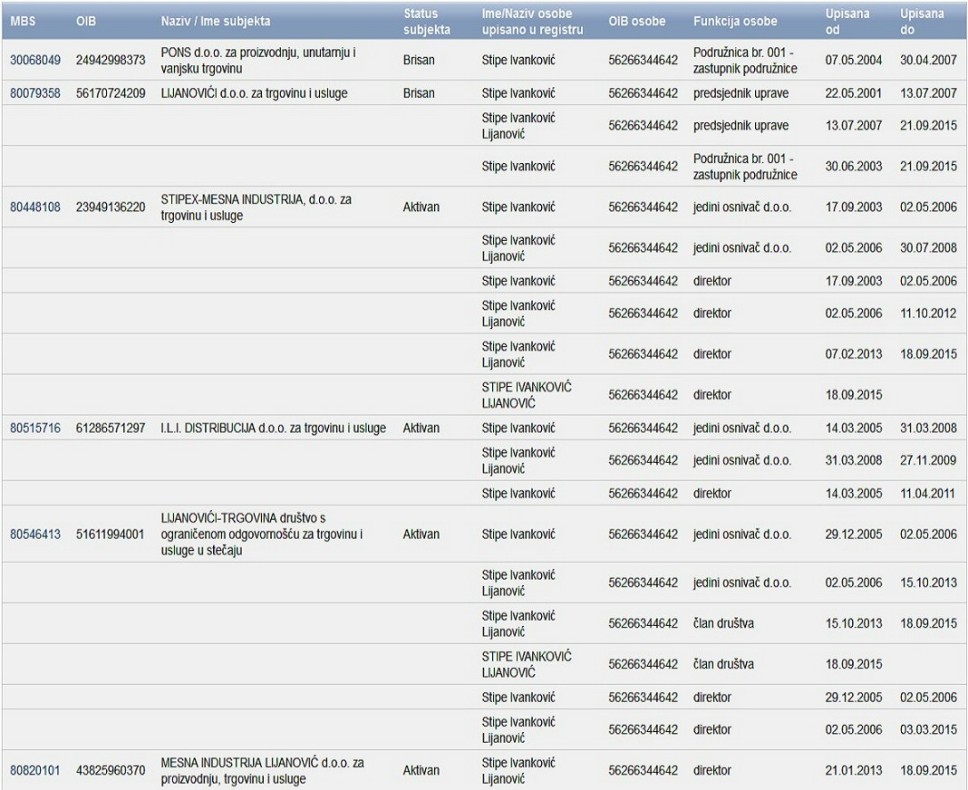 | MBS | OIB | Naziv / Ime subjekta | Status subjekta | Ime/Naziv osobe upisano u registru | OIB osobe | Funkcija osobe | Upisana od | Upisana do |
|---|---|---|---|---|---|---|---|---|
| 30068049 | 24942998373 | PONS d.o.o. za proizvodnju, unutarnju i vanjsku trgovinu | Brisan | Stipe Ivanković | 56266344642 | Podružnica br. 001 - zastupnik podružnice | 07.05.2004 | 30.04.2007 |
| 80079358 | 56170724209 | LIJANOVIĆI d.o.o. za trgovinu i usluge | Brisan | Stipe Ivanković | 56266344642 | predsjednik uprave | 22.05.2001 | 13.07.2007 |
| | | | | Stipe Ivanković Lijanović | 56266344642 | predsjednik uprave | 13.07.2007 | 21.09.2015 |
| | | | | Stipe Ivanković | 56266344642 | Podružnica br. 001 - zastupnik podružnice | 30.06.2003 | 21.09.2015 |
| 80448108 | 23949136220 | STIPEX-MESNA INDUSTRIJA, d.o.o. za trgovinu i usluge | Aktivan | Stipe Ivanković | 56266344642 | jedini osnivač d.o.o. | 17.09.2003 | 02.05.2006 |
| | | | | Stipe Ivanković Lijanović | 56266344642 | jedini osnivač d.o.o. | 02.05.2006 | 30.07.2008 |
| | | | | Stipe Ivanković | 56266344642 | direktor | 17.09.2003 | 02.05.2006 |
| | | | | Stipe Ivanković Lijanović | 56266344642 | direktor | 02.05.2006 | 11.10.2012 |
| | | | | Stipe Ivanković Lijanović | 56266344642 | direktor | 07.02.2013 | 18.09.2015 |
| | | | | STIPE IVANKOVIĆ LIJANOVIĆ | 56266344642 | direktor | 18.09.2015 | |
| 80515716 | 61286571297 | I.L.I. DISTRIBUCIJA d.o.o. za trgovinu i usluge | Aktivan | Stipe Ivanković | 56266344642 | jedini osnivač d.o.o. | 14.03.2005 | 31.03.2008 |
| | | | | Stipe Ivanković Lijanović | 56266344642 | jedini osnivač d.o.o. | 31.03.2008 | 27.11.2009 |
| | | | | Stipe Ivanković | 56266344642 | direktor | 14.03.2005 | 11.04.2011 |
| 80546413 | 51611994001 | LIJANOVIĆI-TRGOVINA društvo s ograničenom odgovornošću za trgovinu i usluge u stečaju | Aktivan | Stipe Ivanković | 56266344642 | jedini osnivač d.o.o. | 29.12.2005 | 02.05.2006 |
| | | | | Stipe Ivanković Lijanović | 56266344642 | jedini osnivač d.o.o. | 02.05.2006 | 15.10.2013 |
| | | | | Stipe Ivanković Lijanović | 56266344642 | član društva | 15.10.2013 | 18.09.2015 |
| | | | | STIPE IVANKOVIĆ LIJANOVIĆ | 56266344642 | član društva | 18.09.2015 | |
| | | | | Stipe Ivanković | 56266344642 | direktor | 29.12.2005 | 02.05.2006 |
| | | | | Stipe Ivanković Lijanović | 56266344642 | direktor | 02.05.2006 | 03.03.2015 |
| 80820101 | 43825960370 | MESNA INDUSTRIJA LIJANOVIĆ d.o.o. za proizvodnju, trgovinu i usluge | Aktivan | Stipe Ivanković Lijanović | 56266344642 | direktor | 21.01.2013 | 18.09.2015 |